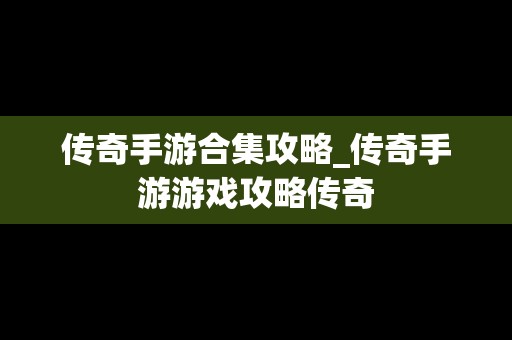 传奇手游合集攻略_传奇手游游戏攻略传奇